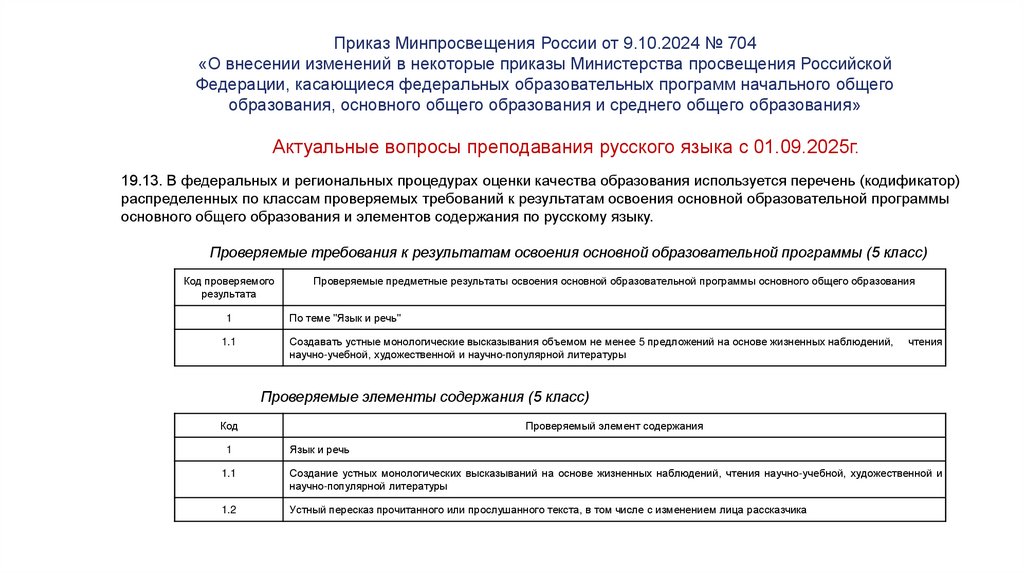 Приказ Минпросвещения России от 9.10.2024 № 704
«О внесении изменений в некоторые приказы Министерства просвещения Российской Федерации, касающиеся федеральных образовательных программ начального общего образования, основного общего образования и среднего общего образования»

Актуальные вопросы преподавания русского языка с 01.09.2025г.

19.13. В федеральных и региональных процедурах оценки качества образования используется перечень (кодификатор) распределенных по классам проверяемых требований к результатам освоения основной образовательной программы основного общего образования и элементов содержания по русскому языку.

Проверяемые требования к результатам освоения основной образовательной программы (5 класс)

| Код проверяемого результата | Проверяемые предметные результаты освоения основной образовательной программы основного общего образования |
|---|---|
| 1 | По теме "Язык и речь" |
| 1.1 | Создавать устные монологические высказывания объемом не менее 5 предложений на основе жизненных наблюдений, чтения научно-учебной, художественной и научно-популярной литературы |

Проверяемые элементы содержания (5 класс)

| Код | Проверяемый элемент содержания |
|---|---|
| 1 | Язык и речь |
| 1.1 | Создание устных монологических высказываний на основе жизненных наблюдений, чтения научно-учебной, художественной и научно-популярной литературы |
| 1.2 | Устный пересказ прочитанного или прослушанного текста, в том числе с изменением лица рассказчика |